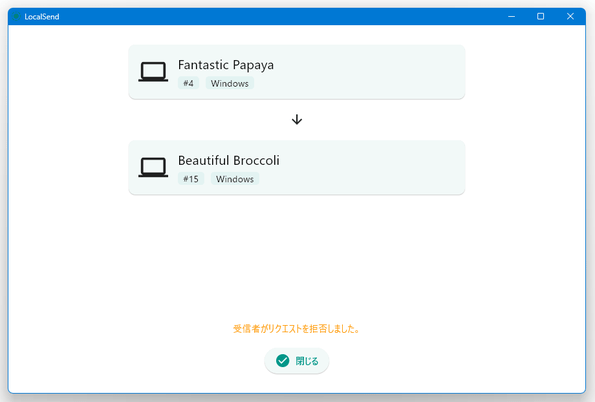 LocalSend

Fantastic Papaya
#4 Windows

Beautiful Broccoli
#15 Windows

受信者がリクエストを拒否しました。

閉じる